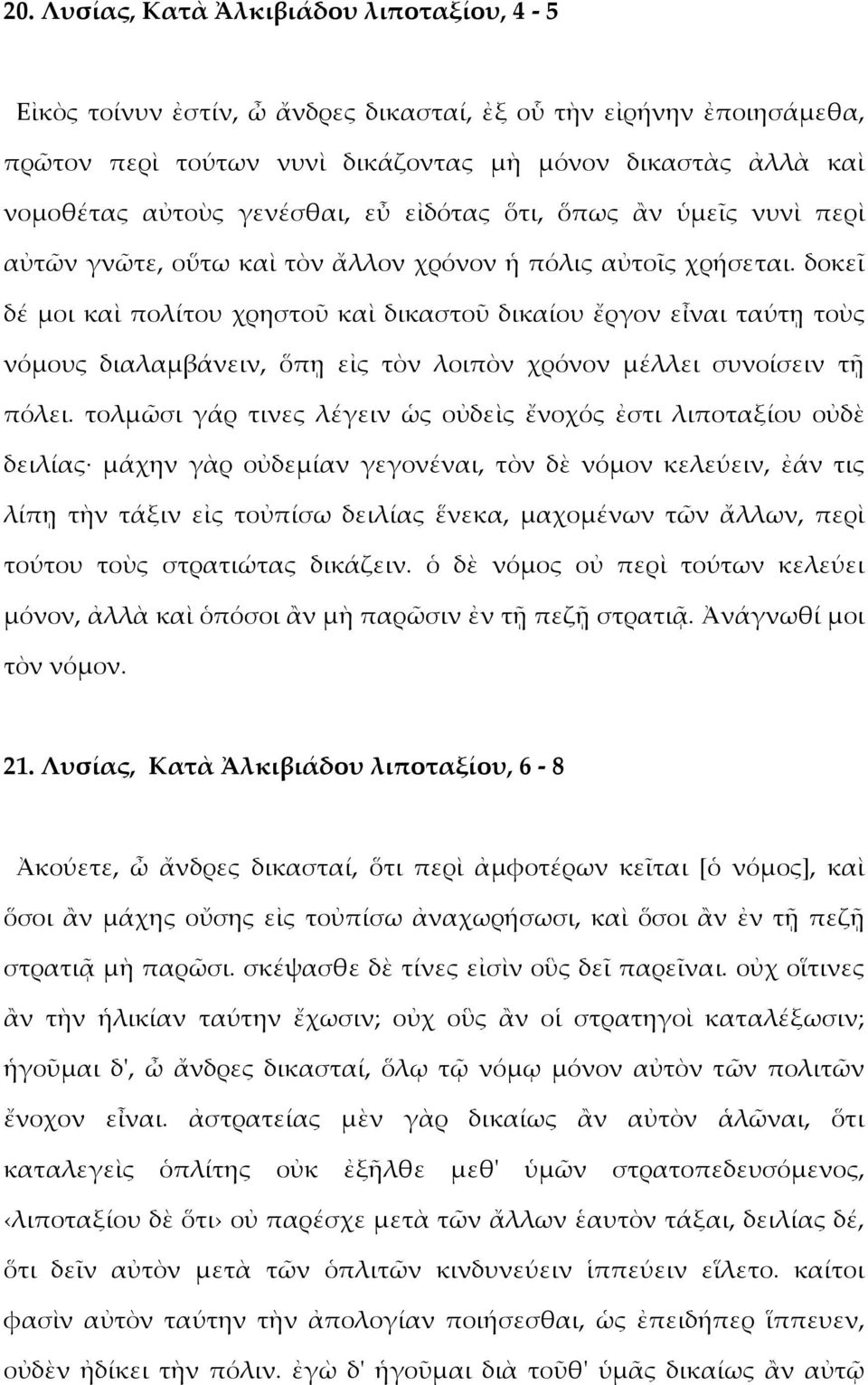 20. Λυσίας, Κατὰ Ἀλκιβιάδου λιποταξίου, 4 - 5

Εἰκὸς τοίνυν ἐστίν, ὦ ἄνδρες δικασταί, ἐξ οὗ τὴν εἰρήνην ἐποιησάμεθα, πρῶτον περὶ τούτων νυνὶ δικάζοντας μὴ μόνον δικαστὰς ἀλλὰ καὶ νομοθέτας αὐτοὺς γενέσθαι, εὖ εἰδότας ὅτι, ὅπως ἂν ὑμεῖς νυνὶ περὶ αὐτῶν γνῶτε, οὕτω καὶ τὸν ἄλλον χρόνον ἡ πόλις αὐτοῖς χρήσεται. δοκεῖ δέ μοι καὶ πολίτου χρηστοῦ καὶ δικαστοῦ δικαίου ἔργον εἶναι ταύτῃ τοὺς νόμους διαλαμβάνειν, ὅπῃ εἰς τὸν λοιπὸν χρόνον μέλλει συνοίσειν τῇ πόλει. τολμῶσι γάρ τινες λέγειν ὡς οὐδεὶς ἔνοχός ἐστι λιποταξίου οὐδὲ δειλίας· μάχην γὰρ οὐδεμίαν γεγονέναι, τὸν δὲ νόμον κελεύειν, ἐάν τις λίπῃ τὴν τάξιν εἰς τοὐπίσω δειλίας ἕνεκα, μαχομένων τῶν ἄλλων, περὶ τούτου τοὺς στρατιώτας δικάζειν. ὁ δὲ νόμος οὐ περὶ τούτων κελεύει μόνον, ἀλλὰ καὶ ὁπόσοι ἂν μὴ παρῶσιν ἐν τῇ πεζῇ στρατιᾷ. Ἀνάγνωθί μοι τὸν νόμον.

21. Λυσίας, Κατὰ Ἀλκιβιάδου λιποταξίου, 6 - 8

Ἀκούετε, ὦ ἄνδρες δικασταί, ὅτι περὶ ἀμφοτέρων κεῖται [ὁ νόμος], καὶ ὅσοι ἂν μάχης οὔσης εἰς τοὐπίσω ἀναχωρήσωσι, καὶ ὅσοι ἂν ἐν τῇ πεζῇ στρατιᾷ μὴ παρῶσι. σκέψασθε δὲ τίνες εἰσὶν οὓς δεῖ παρεῖναι. οὐχ οἵτινες ἂν τὴν ἡλικίαν ταύτην ἔχωσιν; οὐχ οὓς ἂν οἱ στρατηγοὶ καταλέξωσιν; ἡγοῦμαι δ', ὦ ἄνδρες δικασταί, ὅλῳ τῷ νόμῳ μόνον αὐτὸν τῶν πολιτῶν ἔνοχον εἶναι. ἀστρατείας μὲν γὰρ δικαίως ἂν αὐτὸν ἁλῶναι, ὅτι καταλεγεὶς ὁπλίτης οὐκ ἐξῆλθε μεθ' ὑμῶν στρατοπεδευσόμενος, ‹λιποταξίου δὲ ὅτι› οὐ παρέσχε μετὰ τῶν ἄλλων ἑαυτὸν τάξαι, δειλίας δέ, ὅτι δεῖν αὐτὸν μετὰ τῶν ὁπλιτῶν κινδυνεύειν ἱππεύειν εἵλετο. καίτοι φασὶν αὐτὸν ταύτην τὴν ἀπολογίαν ποιήσεσθαι, ὡς ἐπειδήπερ ἵππευεν, οὐδὲν ἠδίκει τὴν πόλιν. ἐγὼ δ' ἡγοῦμαι διὰ τοῦθ' ὑμᾶς δικαίως ἂν αὐτῷ